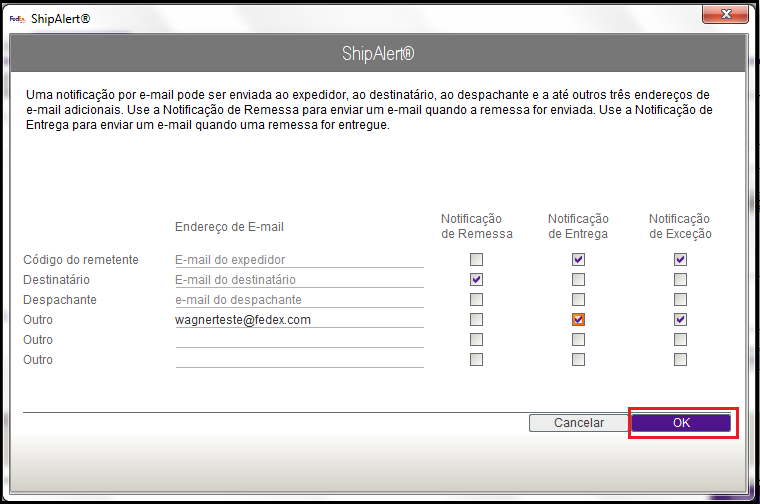 FedEx ShipAlert®

ShipAlert®

Uma notificação por e-mail pode ser enviada ao expedidor, ao destinatário, ao despachante e a até outros três endereços de e-mail adicionais. Use a Notificação de Remessa para enviar um e-mail quando a remessa for enviada. Use a Notificação de Entrega para enviar um e-mail quando uma remessa for entregue.

| | Endereço de E-mail | Notificação de Remessa | Notificação de Entrega | Notificação de Exceção |
|---|---|---|---|---|
| Código do remetente | E-mail do expedidor | | | |
| Destinatário | E-mail do destinatário | | | |
| Despachante | e-mail do despachante | | | |
| Outro | wagnerteste@fedex.com | | | |
| Outro | | | | |
| Outro | | | | |

Cancelar OK